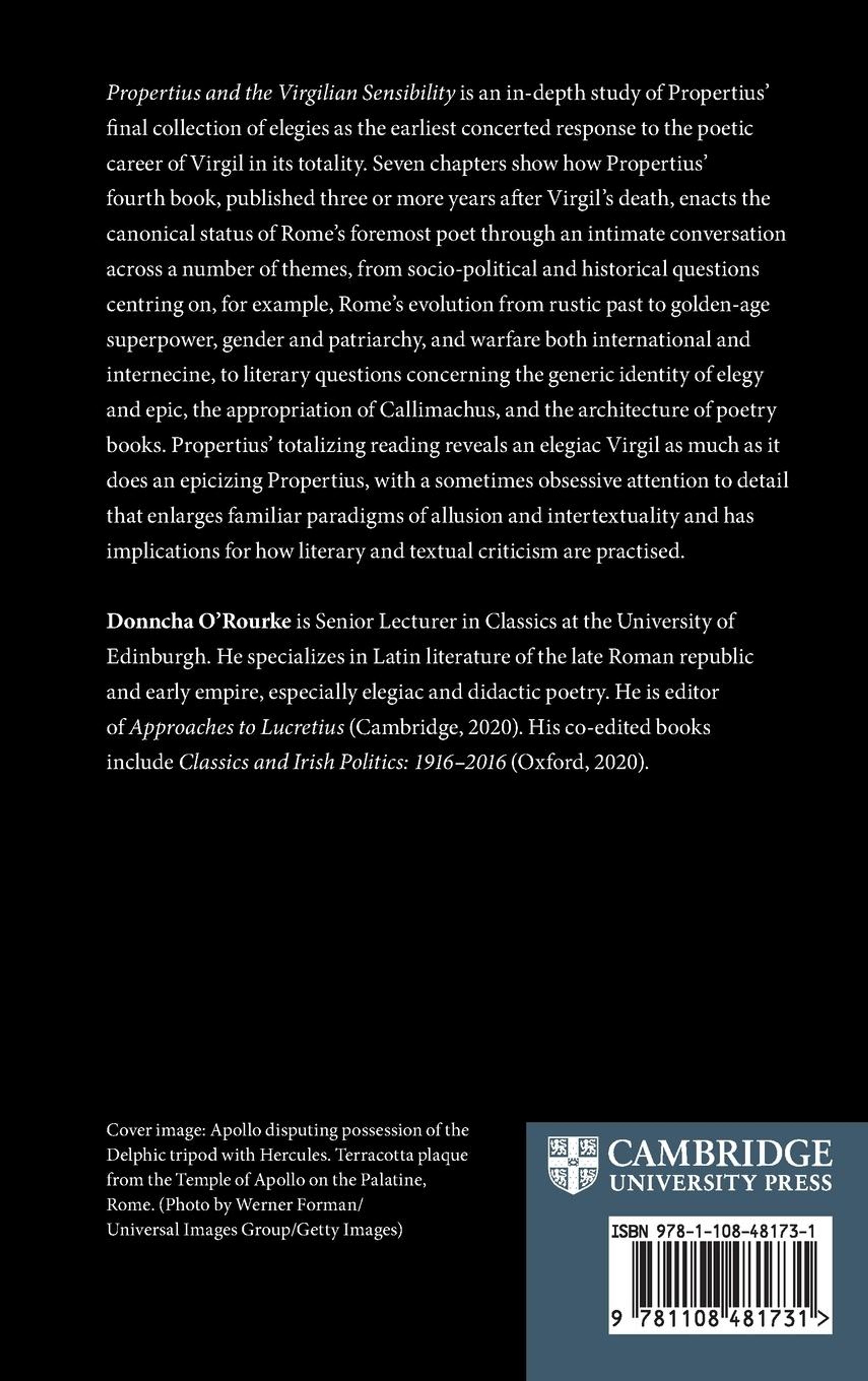 Propertius and the Virgilian Sensibility is an in-depth study of Propertius' final collection of elegies as the earliest concerted response to the poetic career of Virgil in its totality. Seven chapters show how Propertius' fourth book, published three or more years after Virgil's death, enacts the canonical status of Rome's foremost poet through an intimate conversation across a number of themes, from socio-political and historical questions centring on, for example, Rome's evolution from rustic past to golden-age superpower, gender and patriarchy, and warfare both international and internecine, to literary questions concerning the generic identity of elegy and epic, the appropriation of Callimachus, and the architecture of poetry books. Propertius' totalizing reading reveals an elegiac Virgil as much as it does an epicizing Propertius, with a sometimes obsessive attention to detail that enlarges familiar paradigms of allusion and intertextuality and has implications for how literary and textual criticism are practised.

Donncha O'Rourke is Senior Lecturer in Classics at the University of Edinburgh. He specializes in Latin literature of the late Roman republic and early empire, especially elegiac and didactic poetry. He is editor of Approaches to Lucretius (Cambridge, 2020). His co-edited books include Classics and Irish Politics: 1916–2016 (Oxford, 2020).

Cover image: Apollo disputing possession of the Delphic tripod with Hercules. Terracotta plaque from the Temple of Apollo on the Palatine, Rome. (Photo by Werner Forman/ Universal Images Group/Getty Images)

CAMBRIDGE
UNIVERSITY PRESS

ISBN 978-1-108-48173-1

9 781108 481731 >